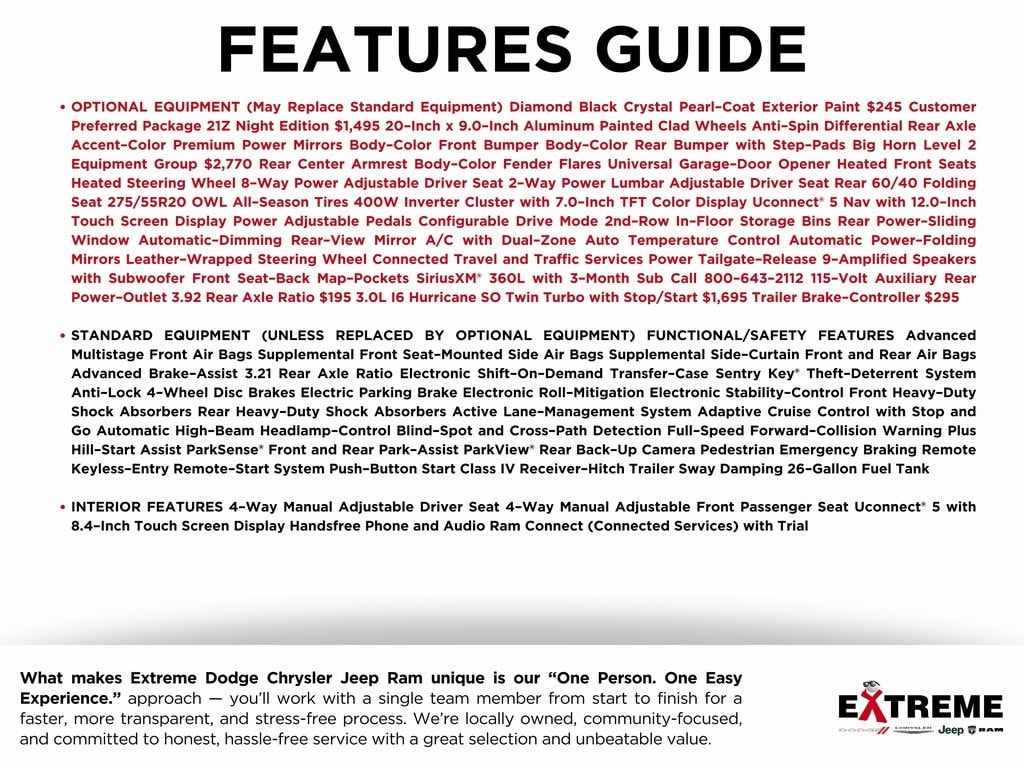 FEATURES GUIDE

• OPTIONAL EQUIPMENT (May Replace Standard Equipment) Diamond Black Crystal Pearl-Coat Exterior Paint $245 Customer Preferred Package 21Z Night Edition $1,495 20-Inch x 9.0-Inch Aluminum Painted Clad Wheels Anti-Spin Differential Rear Axle Accent-Color Premium Power Mirrors Body-Color Front Bumper Body-Color Rear Bumper with Step-Pads Big Horn Level 2 Equipment Group $2,770 Rear Center Armrest Body-Color Fender Flares Universal Garage-Door Opener Heated Front Seats Heated Steering Wheel 8-Way Power Adjustable Driver Seat 2-Way Power Lumbar Adjustable Driver Seat Rear 60/40 Folding Seat 275/55R20 OWL All-Season Tires 400W Inverter Cluster with 7.0-Inch TFT Color Display Uconnect® 5 Nav with 12.0-Inch Touch Screen Display Power Adjustable Pedals Configurable Drive Mode 2nd-Row In-Floor Storage Bins Rear Power-Sliding Window Automatic-Dimming Rear-View Mirror A/C with Dual-Zone Auto Temperature Control Automatic Power-Folding Mirrors Leather-Wrapped Steering Wheel Connected Travel and Traffic Services Power Tailgate-Release 9-Amplified Speakers with Subwoofer Front Seat-Back Map-Pockets SiriusXM® 360L with 3-Month Sub Call 800-643-2112 115-Volt Auxiliary Rear Power-Outlet 3.92 Rear Axle Ratio $195 3.0L I6 Hurricane SO Twin Turbo with Stop/Start $1,695 Trailer Brake-Controller $295

• STANDARD EQUIPMENT (UNLESS REPLACED BY OPTIONAL EQUIPMENT) FUNCTIONAL/SAFETY FEATURES Advanced Multistage Front Air Bags Supplemental Front Seat-Mounted Side Air Bags Supplemental Side-Curtain Front and Rear Air Bags Advanced Brake-Assist 3.21 Rear Axle Ratio Electronic Shift-On-Demand Transfer-Case Sentry Key® Theft-Deterrent System Anti-Lock 4-Wheel Disc Brakes Electric Parking Brake Electronic Roll-Mitigation Electronic Stability-Control Front Heavy-Duty Shock Absorbers Rear Heavy-Duty Shock Absorbers Active Lane-Management System Adaptive Cruise Control with Stop and Go Automatic High-Beam Headlamp-Control Blind-Spot and Cross-Path Detection Full-Speed Forward-Collision Warning Plus Hill-Start Assist ParkSense® Front and Rear Park-Assist ParkView® Rear Back-Up Camera Pedestrian Emergency Braking Remote Keyless-Entry Remote-Start System Push-Button Start Class IV Receiver-Hitch Trailer Sway Damping 26-Gallon Fuel Tank

• INTERIOR FEATURES 4-Way Manual Adjustable Driver Seat 4-Way Manual Adjustable Front Passenger Seat Uconnect® 5 with 8.4-Inch Touch Screen Display Handsfree Phone and Audio Ram Connect (Connected Services) with Trial

What makes Extreme Dodge Chrysler Jeep Ram unique is our "One Person. One Easy Experience." approach — you'll work with a single team member from start to finish for a faster, more transparent, and stress-free process. We're locally owned, community-focused, and committed to honest, hassle-free service with a great selection and unbeatable value.

EXTREME
DODGE CHRYSLER Jeep RAM